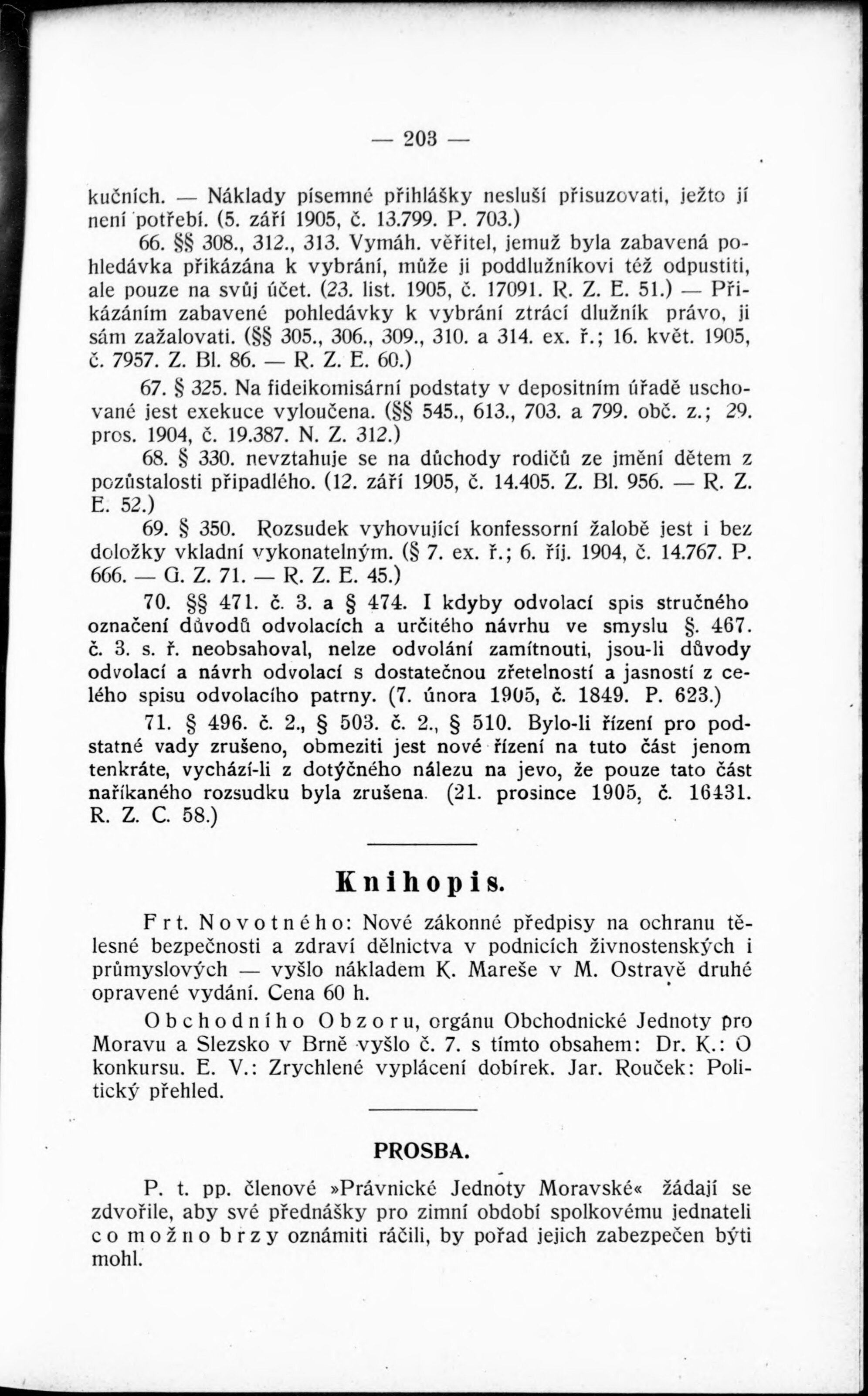 — 203 —

kučních. — Náklady písemné přihlášky nesluší přisuzovati, ježto jí není potřebí. (5. září 1905, č. 13.799. P. 703.)

66. §§ 308., 312., 313. Vymáh. věřitel, jemuž byla zabavená pohledávka přikázána k vybrání, může ji poddlužníkovi též odpustiti, ale pouze na svůj účet. (23. list. 1905, č. 17091. R. Z. E. 51.) — Přikázáním zabavené pohledávky k vybrání ztrácí dlužník právo, ji sám zažalovati. (§§ 305., 306., 309., 310. a 314. ex. ř.; 16. květ. 1905, č. 7957. Z. Bl. 86. — R. Z. E. 60.)

67. § 325. Na fideikomisární podstaty v depositním úřadě uschované jest exekuce vyloučena. (§§ 545., 613., 703. a 799. obč. z.; 29. pros. 1904, č. 19.387. N. Z. 312.)

68. § 330. nevztahuje se na důchody rodičů ze jmění dětem z pozůstalosti připadlého. (12. září 1905, č. 14.405. Z. Bl. 956. — R. Z. E. 52.)

69. § 350. Rozsudek vyhovující konfessorní žalobě jest i bez doložky vkladní vykonatelným. (§ 7. ex. ř.; 6. říj. 1904, č. 14.767. P. 666. — G. Z. 71. — R. Z. E. 45.)

70. §§ 471. č. 3. a § 474. I kdyby odvolací spis stručného označení důvodů odvolacích a určitého návrhu ve smyslu §. 467. č. 3. s. ř. neobsahoval, nelze odvolání zamítnouti, jsou-li důvody odvolací a návrh odvolací s dostatečnou zřetelností a jasností z celého spisu odvolacího patrny. (7. února 1905, č. 1849. P. 623.)

71. § 496. č. 2., § 503. č. 2., § 510. Bylo-li řízení pro podstatné vady zrušeno, obmeziti jest nové řízení na tuto část jenom tenkráte, vychází-li z dotýčného nálezu na jevo, že pouze tato část naříkaného rozsudku byla zrušena. (21. prosince 1905, č. 16431. R. Z. C. 58.)

Knihopis.

Frt. Novotného: Nové zákonné předpisy na ochranu tělesné bezpečnosti a zdraví dělnictva v podnicích živnostenských i průmyslových — vyšlo nákladem K. Mareše v M. Ostravě druhé opravené vydání. Cena 60 h.

Obchodního Obzoru, orgánu Obchodnické Jednoty pro Moravu a Slezsko v Brně vyšlo č. 7. s tímto obsahem: Dr. K.: O konkursu. E. V.: Zrychlené vyplácení dobírek. Jar. Rouček: Politický přehled.

PROSBA.

P. t. pp. členové »Právnické Jednoty Moravské« žádají se zdvořile, aby své přednášky pro zimní období spolkovému jednateli co možno brzy oznámiti ráčili, by pořad jejich zabezpečen býti mohl.